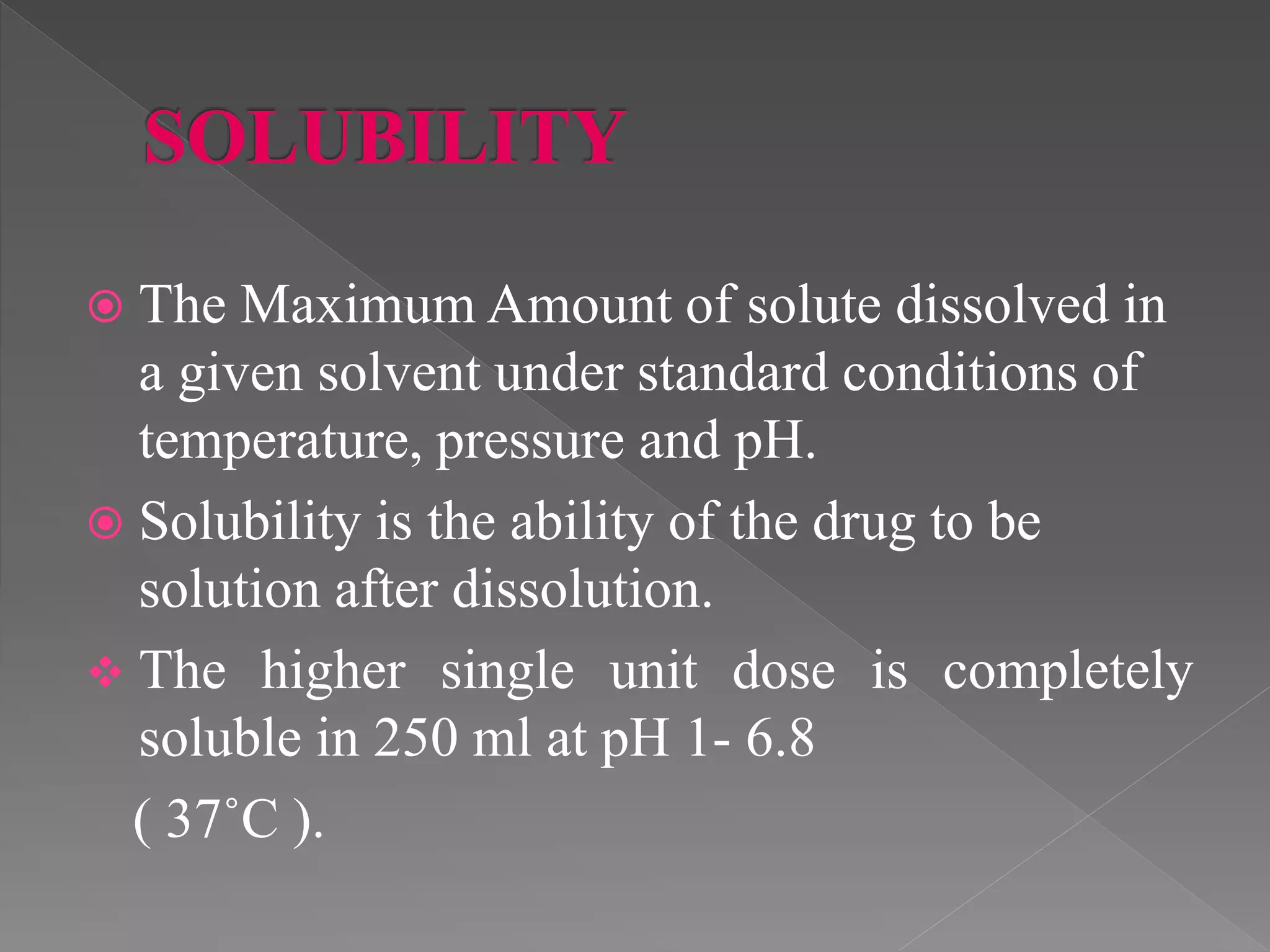 SOLUBILITY

The Maximum Amount of solute dissolved in a given solvent under standard conditions of temperature, pressure and pH.

Solubility is the ability of the drug to be solution after dissolution.

The higher single unit dose is completely soluble in 250 ml at pH 1- 6.8 ( 37˚C ).